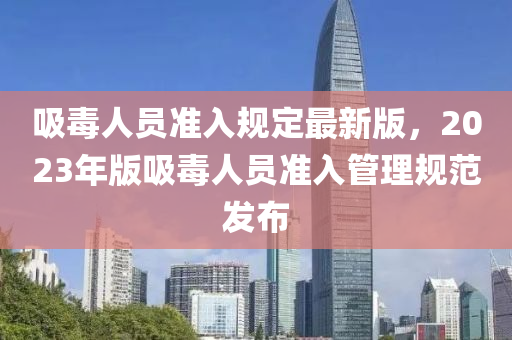 吸毒人员准入规定最新版，2023年版吸毒人员准入管理规范发布